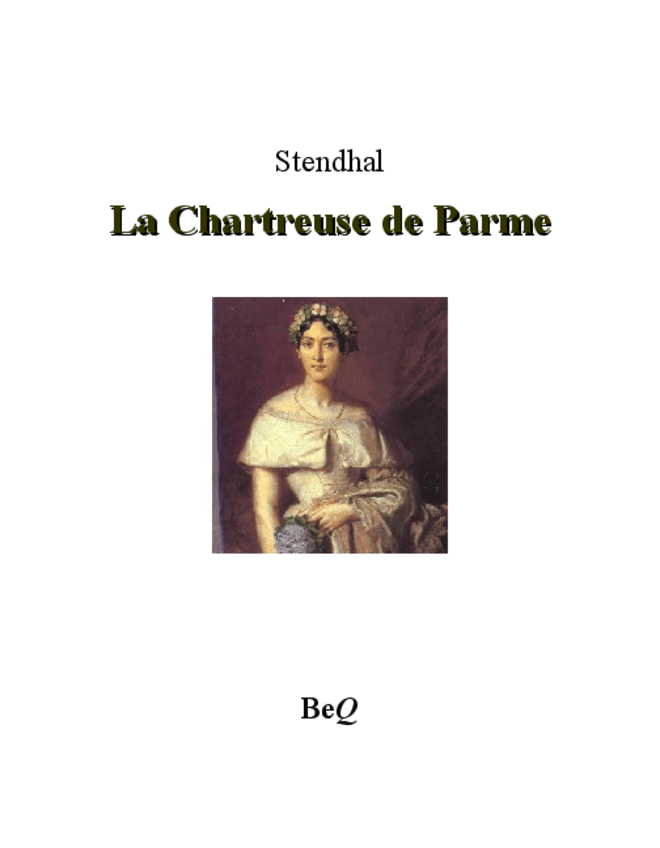 Stendhal

La Chartreuse de Parme

BeQ